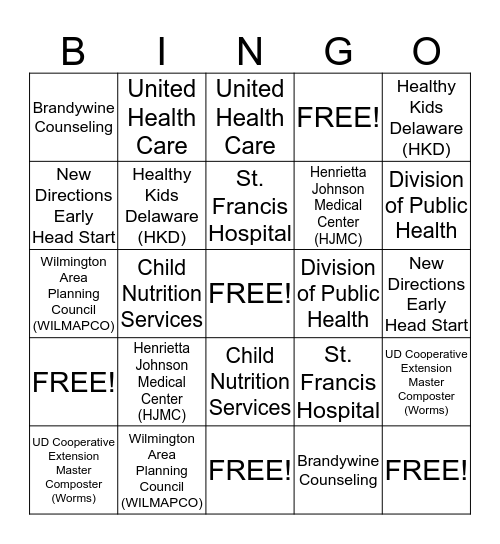 | B | I | N | G | O |
|---|---|---|---|---|
| Brandywine Counseling | United Health Care | United Health Care | FREE! | Healthy Kids Delaware (HKD) |
| New Directions Early Head Start | Healthy Kids Delaware (HKD) | St. Francis Hospital | Henrietta Johnson Medical Center (HJMC) | Division of Public Health |
| Wilmington Area Planning Council (WILMAPCO) | Child Nutrition Services | FREE! | Division of Public Health | New Directions Early Head Start |
| FREE! | Henrietta Johnson Medical Center (HJMC) | Child Nutrition Services | St. Francis Hospital | UD Cooperative Extension Master Composter (Worms) |
| UD Cooperative Extension Master Composter (Worms) | Wilmington Area Planning Council (WILMAPCO) | FREE! | Brandywine Counseling | FREE! |